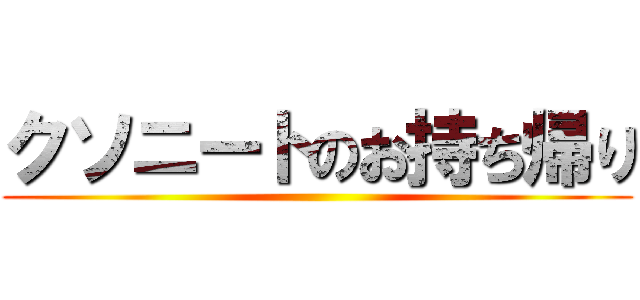 クソニートのお持ち帰り